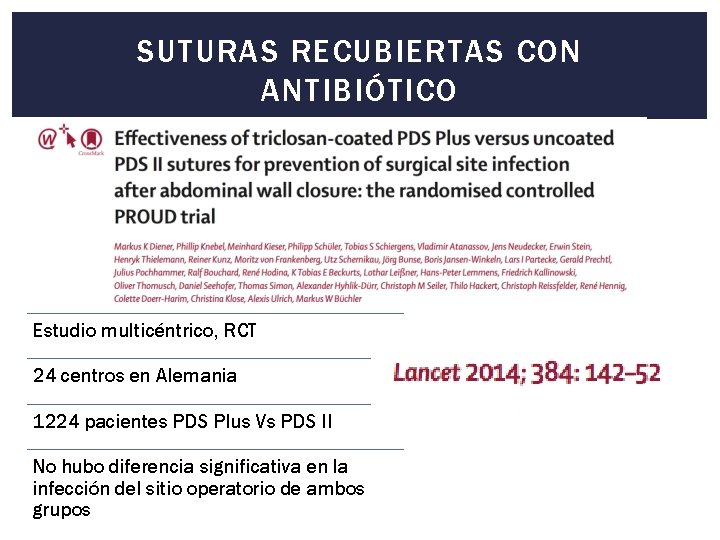 SUTURAS RECUBIERTAS CON ANTIBIÓTICO

CrossMark

Effectiveness of triclosan-coated PDS Plus versus uncoated PDS II sutures for prevention of surgical site infection after abdominal wall closure: the randomised controlled PROUD trial

Markus K Diener, Phillip Knebel, Meinhard Kieser, Philipp Schüler, Tobias S Schiergens, Vladimir Atanassov, Jens Neudecker, Erwin Stein, Henryk Thielemann, Reiner Kunz, Moritz von Frankenberg, Utz Schernikau, Jörg Bunse, Boris Jansen-Winkeln, Lars I Partecke, Gerald Prechtl, Julius Pochhammer, Ralf Bouchard, René Hodina, K Tobias E Beckurts, Lothar Leißner, Hans-Peter Lemmens, Friedrich Kallinowski, Oliver Thomusch, Daniel Seehofer, Thomas Simon, Alexander Hyhlik-Dürr, Christoph M Seiler, Thilo Hackert, Christoph Reissfelder, René Hennig, Colette Doerr-Harim, Christina Klose, Alexis Ulrich, Markus W Büchler

Estudio multicéntrico, RCT

24 centros en Alemania

1224 pacientes PDS Plus Vs PDS II

No hubo diferencia significativa en la infección del sitio operatorio de ambos grupos

Lancet 2014; 384: 142–52